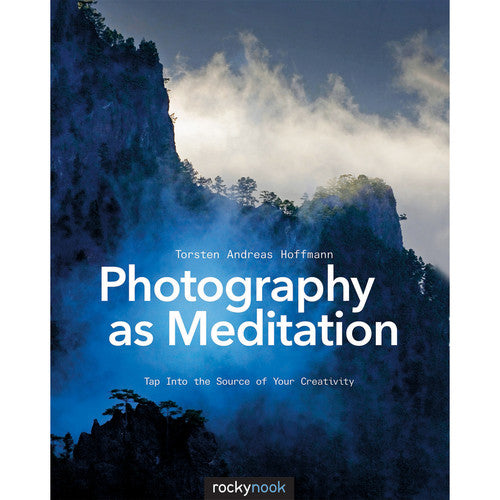 Torsten Andreas Hoffmann

Photography as Meditation

Tap Into the Source of Your Creativity

rockynook